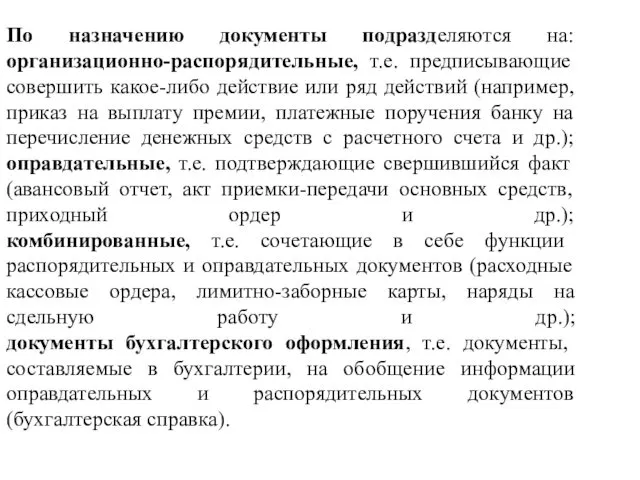 По назначению документы подразделяются на: организационно-распорядительные, т.е. предписывающие совершить какое-либо действие или ряд действий (например, приказ на выплату премии, платежные поручения банку на перечисление денежных средств с расчетного счета и др.); оправдательные, т.е. подтверждающие свершившийся факт (авансовый отчет, акт приемки-передачи основных средств, приходный ордер и др.); комбинированные, т.е. сочетающие в себе функции распорядительных и оправдательных документов (расходные кассовые ордера, лимитно-заборные карты, наряды на сдельную работу и др.); документы бухгалтерского оформления, т.е. документы, составляемые в бухгалтерии, на обобщение информации оправдательных и распорядительных документов (бухгалтерская справка).